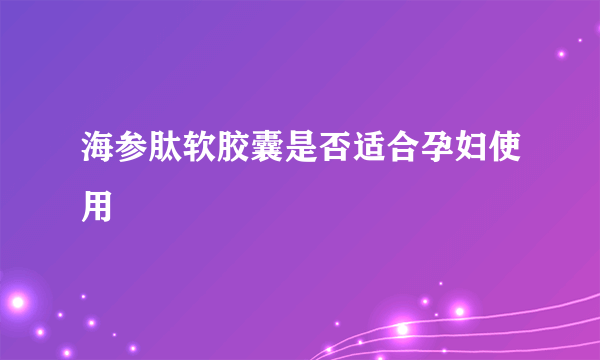 海参肽软胶囊是否适合孕妇使用